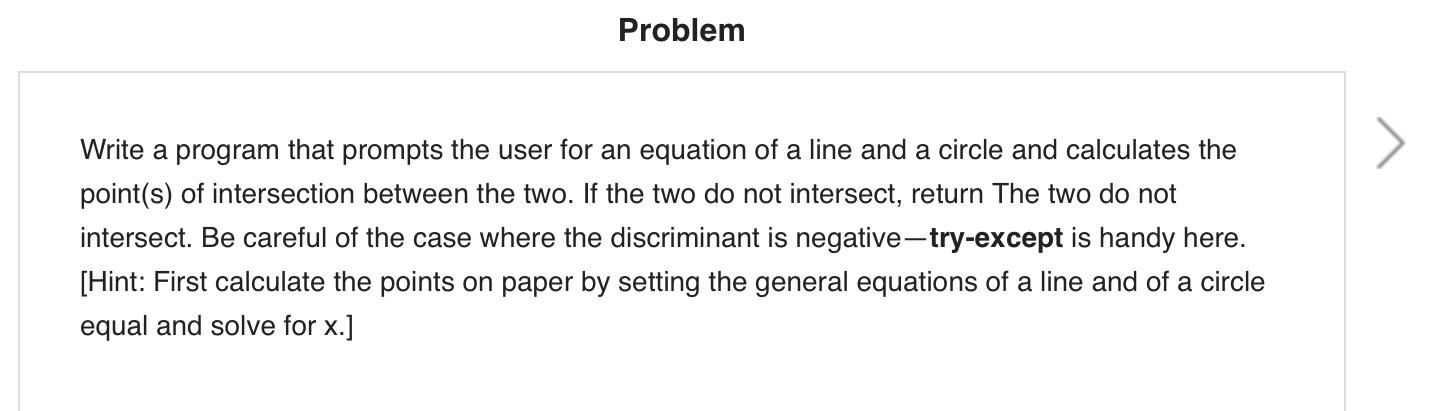 Problem

Write a program that prompts the user for an equation of a line and a circle and calculates the point(s) of intersection between the two. If the two do not intersect, return The two do not intersect. Be careful of the case where the discriminant is negative—try-except is handy here. [Hint: First calculate the points on paper by setting the general equations of a line and of a circle equal and solve for x.]